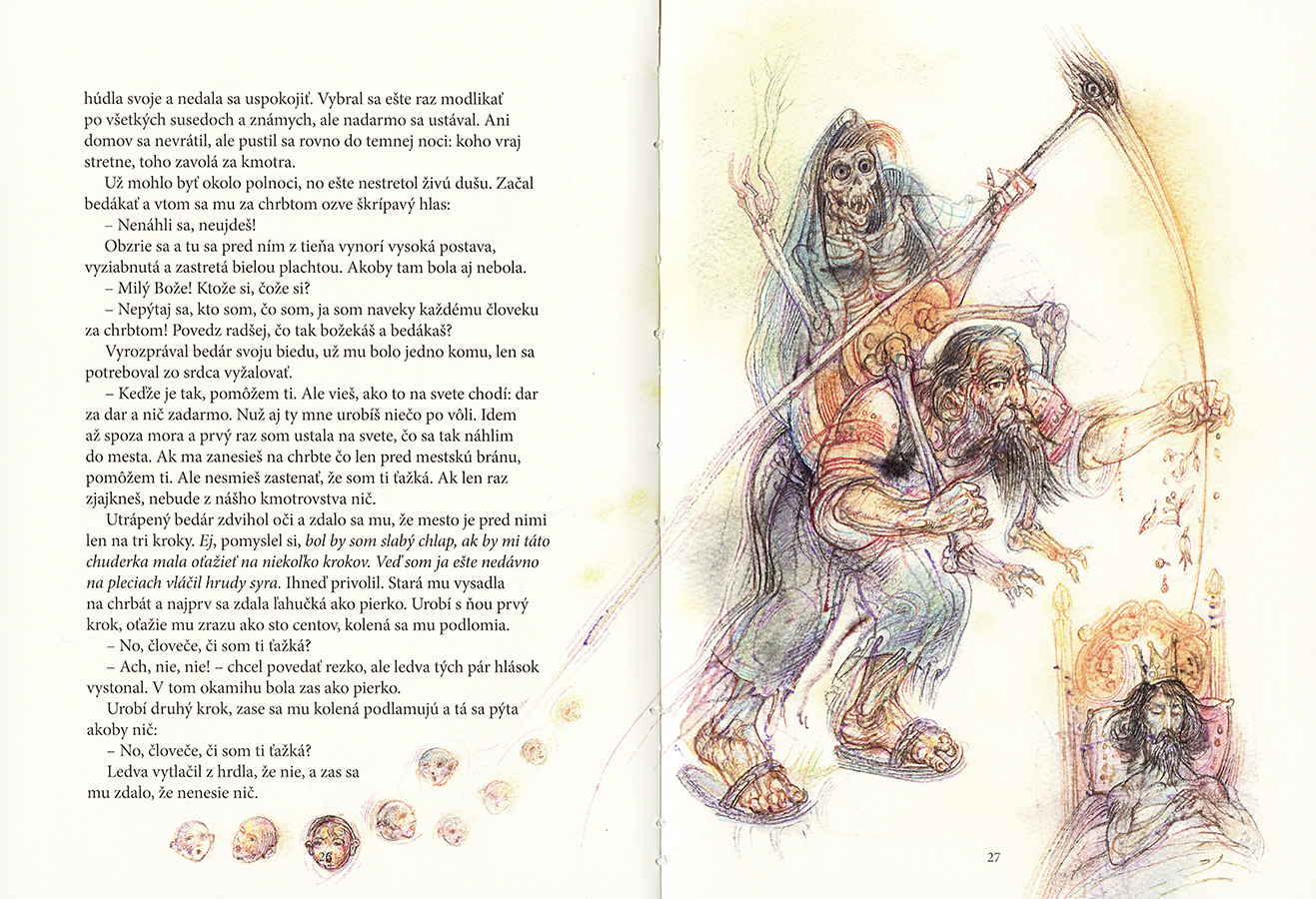 húdla svoje a nedala sa uspokojiť. Vybral sa ešte raz modlikať po všetkých susedoch a známych, ale nadarmo sa ustával. Ani domov sa nevrátil, ale pustil sa rovno do temnej noci: koho vraj stretne, toho zavolá za kmotra.

Už mohlo byť okolo polnoci, no ešte nestretol živú dušu. Začal bedákať a vtom sa mu za chrbtom ozve škrípavý hlas:

– Nenáhli sa, neujdeš!

Obzrie sa a tu sa pred ním z tieňa vynorí vysoká postava, vyziabnutá a zastretá bielou plachtou. Akoby tam bola aj nebola.

– Milý Bože! Ktože si, čože si?

– Nepýtaj sa, kto som, čo som, ja som naveky každému človeku za chrbtom! Povedz radšej, čo tak božekáš a bedákaš?

Vyrozprával bedár svoju biedu, už mu bolo jedno komu, len sa potreboval zo srdca vyžalovať.

– Keďže je tak, pomôžem ti. Ale vieš, ako to na svete chodí: dar za dar a nič zadarmo. Nuž aj ty mne urobíš niečo po vôli. Idem až spoza mora a prvý raz som ustala na svete, čo sa tak náhlim do mesta. Ak ma zanesieš na chrbte čo len pred mestskú bránu, pomôžem ti. Ale nesmieš zastenať, že som ti ťažká. Ak len raz zjajkneš, nebude z nášho kmotrovstva nič.

Utrápený bedár zdvihol oči a zdalo sa mu, že mesto je pred nimi len na tri kroky. Ej, pomyslel si, bol by som slabý chlap, ak by mi táto chuderka mala oťažieť na niekoľko krokov. Veď som ja ešte nedávno na pleciach vláčil hrudy syra. Ihneď privolil. Stará mu vysadla na chrbát a najprv sa zdala ľahučká ako pierko. Urobí s ňou prvý krok, oťažie mu zrazu ako sto centov, kolená sa mu podlomia.

– No, človeče, či som ti ťažká?

– Ach, nie, nie! – chcel povedať rezko, ale ledva tých pár hlások vystonal. V tom okamihu bola zas ako pierko.

Urobí druhý krok, zase sa mu kolená podlamujú a tá sa pýta akoby nič:

– No, človeče, či som ti ťažká?

Ledva vytlačil z hrdla, že nie, a zas sa mu zdalo, že nenesie nič.

26

27